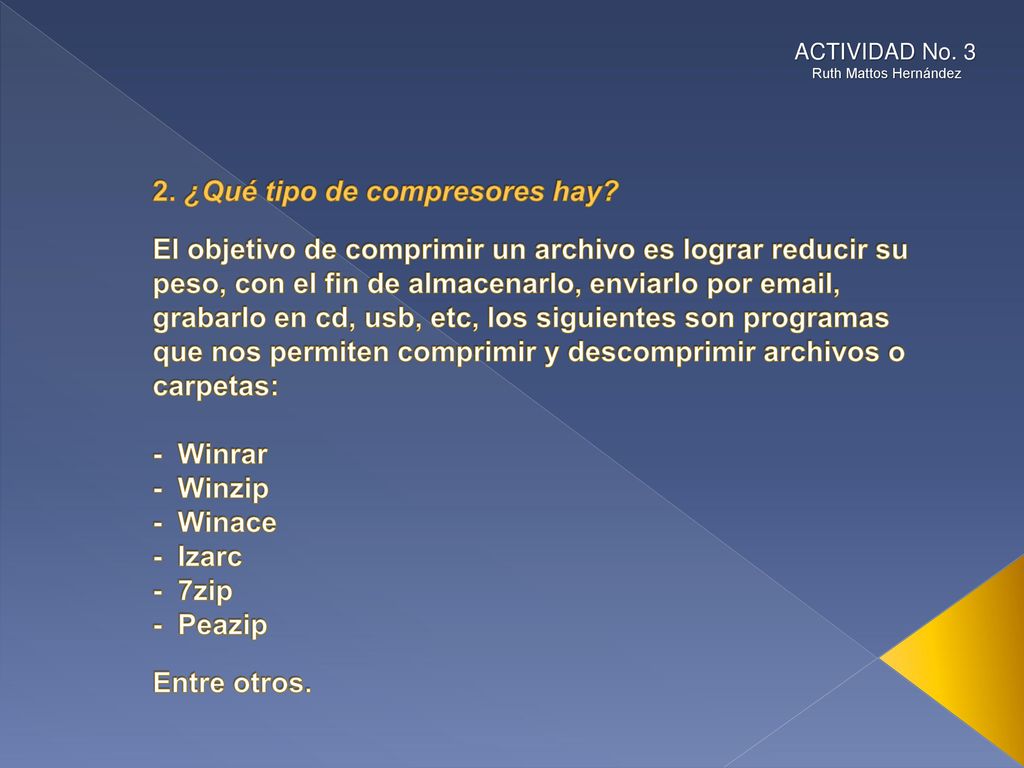 ACTIVIDAD No. 3
Ruth Mattos Hernández

2. ¿Qué tipo de compresores hay?

El objetivo de comprimir un archivo es lograr reducir su peso, con el fin de almacenarlo, enviarlo por email, grabarlo en cd, usb, etc, los siguientes son programas que nos permiten comprimir y descomprimir archivos o carpetas:

- Winrar
- Winzip
- Winace
- Izarc
- 7zip
- Peazip

Entre otros.